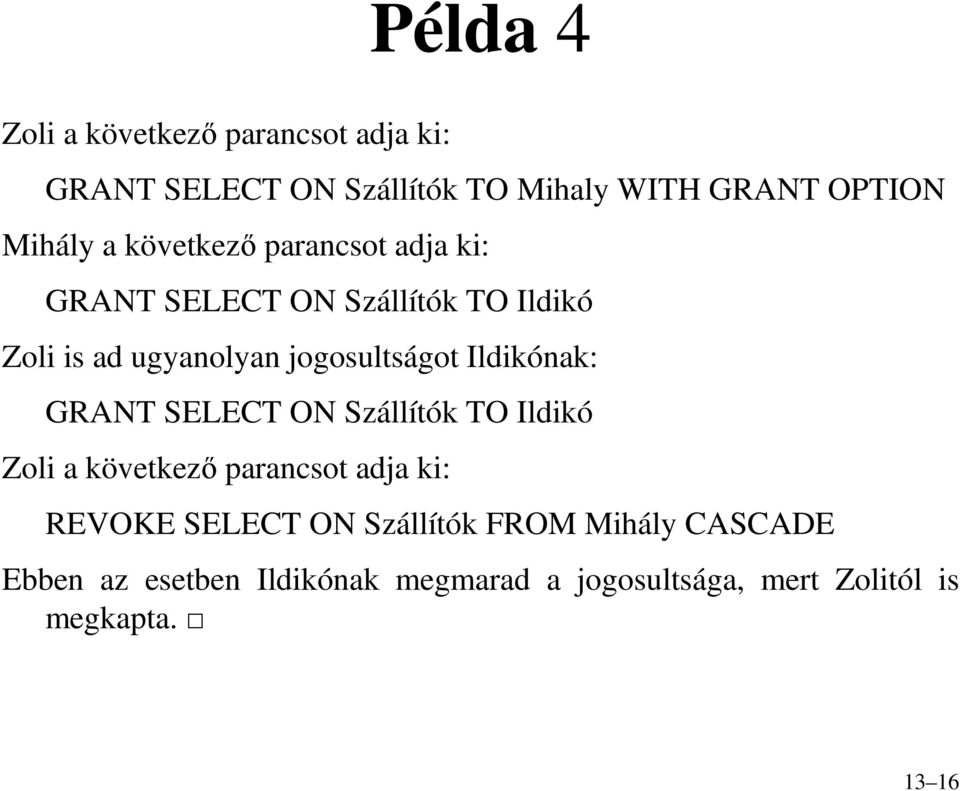 Példa 4

Zoli a következő parancsot adja ki:

GRANT SELECT ON Szállítók TO Mihaly WITH GRANT OPTION

Mihály a következő parancsot adja ki:

GRANT SELECT ON Szállítók TO Ildikó

Zoli is ad ugyanolyan jogosultságot Ildikónak:

GRANT SELECT ON Szállítók TO Ildikó

Zoli a következő parancsot adja ki:

REVOKE SELECT ON Szállítók FROM Mihály CASCADE

Ebben az esetben Ildikónak megmarad a jogosultsága, mert Zolitól is megkapta. □

13–16